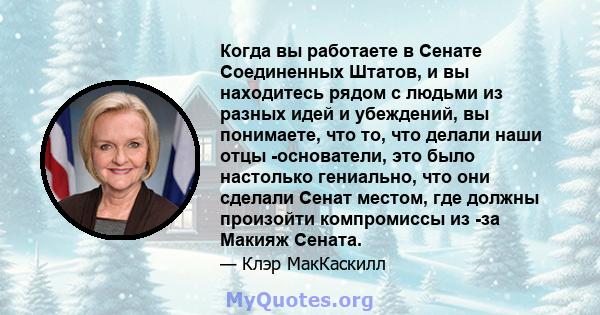 Когда вы работаете в Сенате Соединенных Штатов, и вы находитесь рядом с людьми из разных идей и убеждений, вы понимаете, что то, что делали наши отцы -основатели, это было настолько гениально, что они сделали Сенат местом, где должны произойти компромиссы из -за Макияж Сената.

— Клэр МакКаскилл

MyQuotes.org